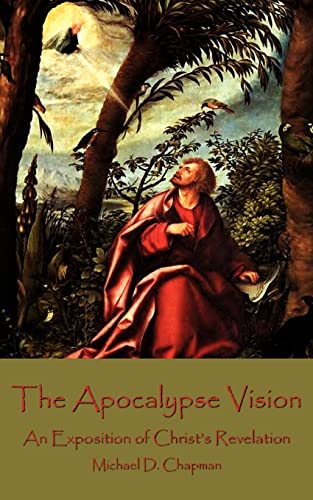 The Apocalypse Vision

An Exposition of Christ's Revelation

Michael D. Chapman